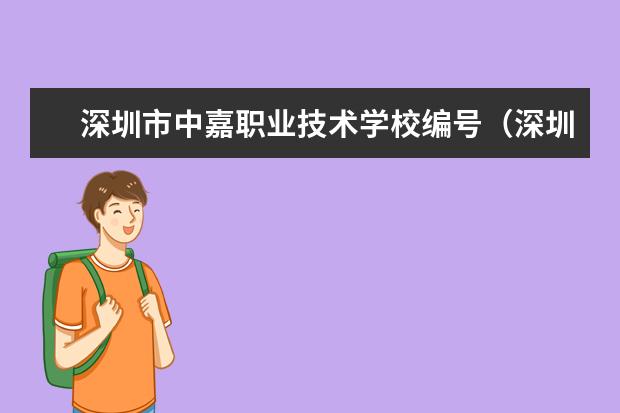 深圳市中嘉职业技术学校编号（深圳